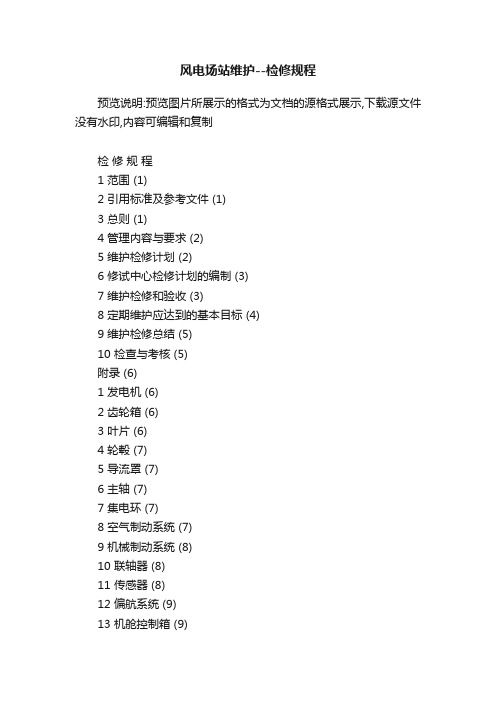 风电场站维护--检修规程

预览说明:预览图片所展示的格式为文档的源格式展示,下载源文件没有水印,内容可编辑和复制

检 修 规 程
1 范围 (1)
2 引用标准及参考文件 (1)
3 总则 (1)
4 管理内容与要求 (2)
5 维护检修计划 (2)
6 修试中心检修计划的编制 (3)
7 维护检修和验收 (3)
8 定期维护应达到的基本目标 (4)
9 维护检修总结 (5)
10 检查与考核 (5)
附录 (6)
1 发电机 (6)
2 齿轮箱 (6)
3 叶片 (6)
4 轮毂 (7)
5 导流罩 (7)
6 主轴 (7)
7 集电环 (7)
8 空气制动系统 (7)
9 机械制动系统 (8)
10 联轴器 (8)
11 传感器 (8)
12 偏航系统 (9)
13 机舱控制箱 (9)